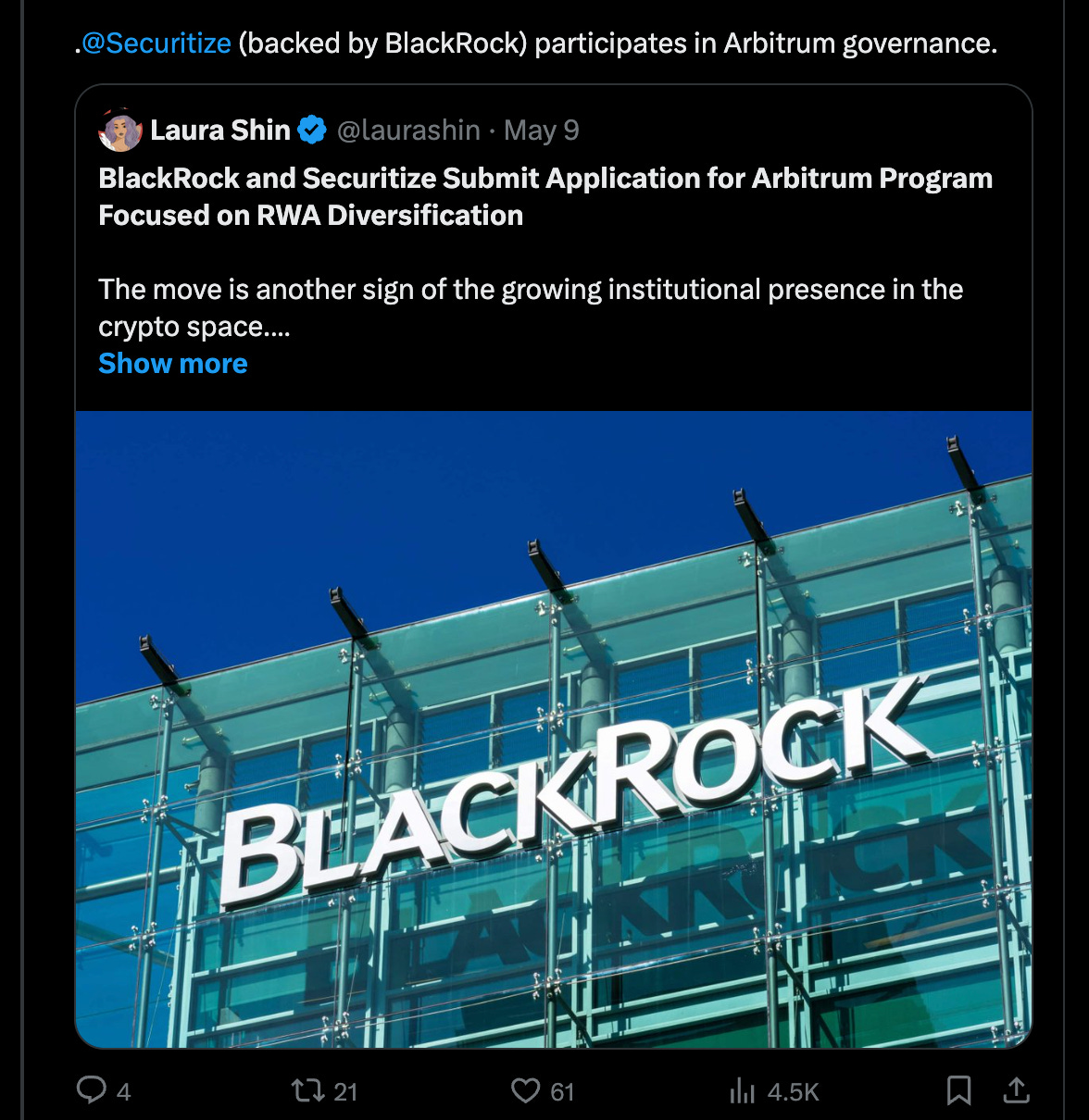 .@Securitize (backed by BlackRock) participates in Arbitrum governance.

Laura Shin @laurashin · May 9

BlackRock and Securitize Submit Application for Arbitrum Program Focused on RWA Diversification

The move is another sign of the growing institutional presence in the crypto space....

Show more

BLACKROCK

4 21 61 4.5K